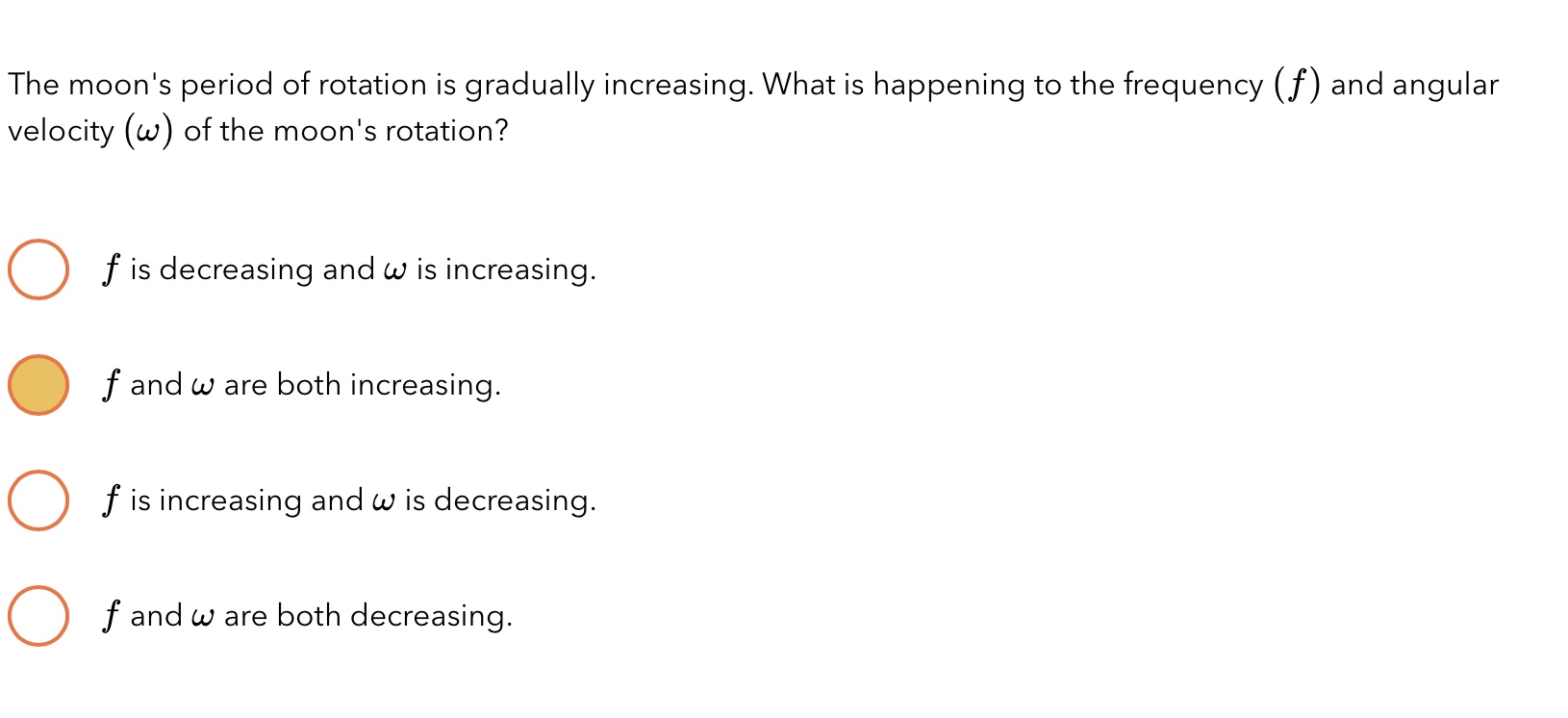 The moon's period of rotation is gradually increasing. What is happening to the frequency $(f)$ and angular velocity $(\omega)$ of the moon's rotation?

$f$ is decreasing and $\omega$ is increasing.

$f$ and $\omega$ are both increasing.

$f$ is increasing and $\omega$ is decreasing.

$f$ and $\omega$ are both decreasing.